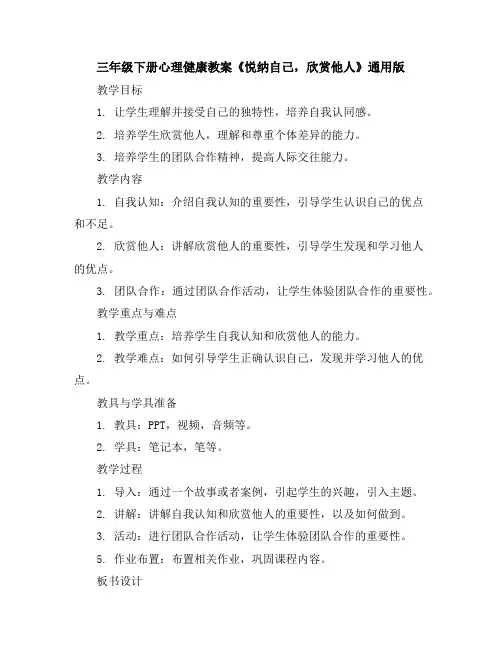 三年级下册心理健康教案《悦纳自己，欣赏他人》通用版

教学目标

1. 让学生理解并接受自己的独特性，培养自我认同感。

2. 培养学生欣赏他人，理解和尊重个体差异的能力。

3. 培养学生的团队合作精神，提高人际交往能力。

教学内容

1. 自我认知：介绍自我认知的重要性，引导学生认识自己的优点和不足。

2. 欣赏他人：讲解欣赏他人的重要性，引导学生发现和学习他人的优点。

3. 团队合作：通过团队合作活动，让学生体验团队合作的重要性。

教学重点与难点

1. 教学重点：培养学生自我认知和欣赏他人的能力。

2. 教学难点：如何引导学生正确认识自己，发现并学习他人的优点。

教具与学具准备

1. 教具：PPT，视频，音频等。

2. 学具：笔记本，笔等。

教学过程

1. 导入：通过一个故事或者案例，引起学生的兴趣，引入主题。

2. 讲解：讲解自我认知和欣赏他人的重要性，以及如何做到。

3. 活动：进行团队合作活动，让学生体验团队合作的重要性。

5. 作业布置：布置相关作业，巩固课程内容。

板书设计